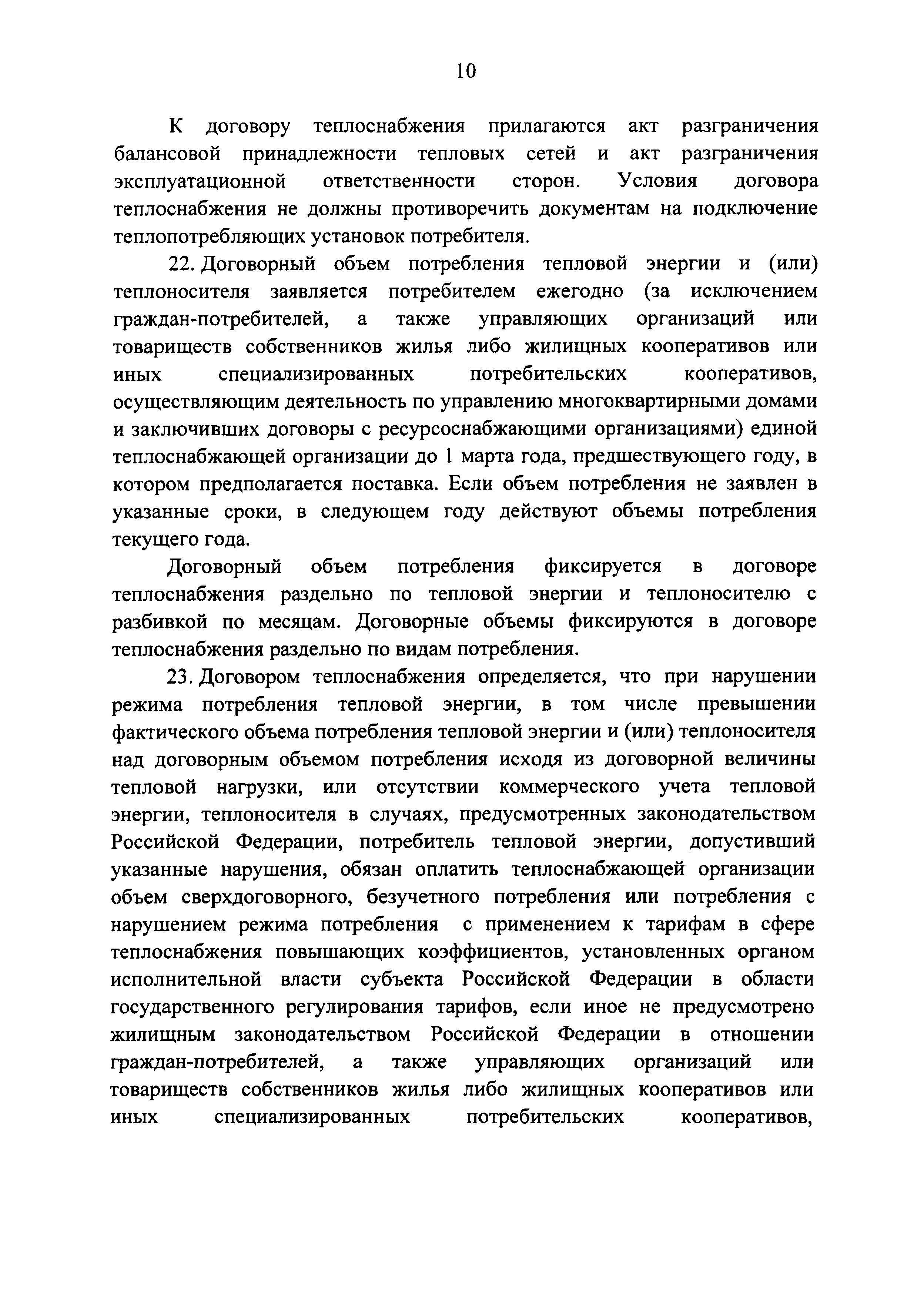 10

К договору теплоснабжения прилагаются акт разграничения балансовой принадлежности тепловых сетей и акт разграничения эксплуатационной ответственности сторон. Условия договора теплоснабжения не должны противоречить документам на подключение теплопотребляющих установок потребителя.

22. Договорный объем потребления тепловой энергии и (или) теплоносителя заявляется потребителем ежегодно (за исключением граждан-потребителей, а также управляющих организаций или товариществ собственников жилья либо жилищных кооперативов или иных специализированных потребительских кооперативов, осуществляющим деятельность по управлению многоквартирными домами и заключивших договоры с ресурсоснабжающими организациями) единой теплоснабжающей организации до 1 марта года, предшествующего году, в котором предполагается поставка. Если объем потребления не заявлен в указанные сроки, в следующем году действуют объемы потребления текущего года.

Договорный объем потребления фиксируется в договоре теплоснабжения раздельно по тепловой энергии и теплоносителю с разбивкой по месяцам. Договорные объемы фиксируются в договоре теплоснабжения раздельно по видам потребления.

23. Договором теплоснабжения определяется, что при нарушении режима потребления тепловой энергии, в том числе превышении фактического объема потребления тепловой энергии и (или) теплоносителя над договорным объемом потребления исходя из договорной величины тепловой нагрузки, или отсутствии коммерческого учета тепловой энергии, теплоносителя в случаях, предусмотренных законодательством Российской Федерации, потребитель тепловой энергии, допустивший указанные нарушения, обязан оплатить теплоснабжающей организации объем сверхдоговорного, безучетного потребления или потребления с нарушением режима потребления с применением к тарифам в сфере теплоснабжения повышающих коэффициентов, установленных органом исполнительной власти субъекта Российской Федерации в области государственного регулирования тарифов, если иное не предусмотрено жилищным законодательством Российской Федерации в отношении граждан-потребителей, а также управляющих организаций или товариществ собственников жилья либо жилищных кооперативов или иных специализированных потребительских кооперативов,